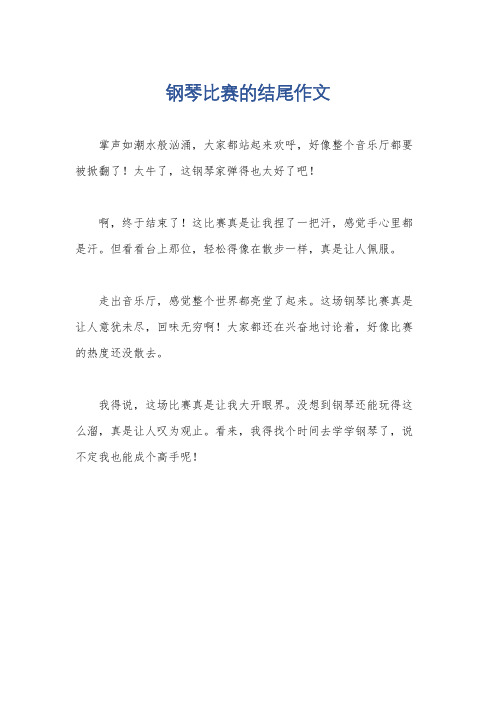 钢琴比赛的结尾作文

掌声如潮水般汹涌，大家都站起来欢呼，好像整个音乐厅都要被掀翻了！太牛了，这钢琴家弹得也太好了吧！

啊，终于结束了！这比赛真是让我捏了一把汗，感觉手心里都是汗。但看看台上那位，轻松得像在散步一样，真是让人佩服。

走出音乐厅，感觉整个世界都亮堂了起来。这场钢琴比赛真是让人意犹未尽，回味无穷啊！大家都还在兴奋地讨论着，好像比赛的热度还没散去。

我得说，这场比赛真是让我大开眼界。没想到钢琴还能玩得这么溜，真是让人叹为观止。看来，我得找个时间去学学钢琴了，说不定我也能成个高手呢！